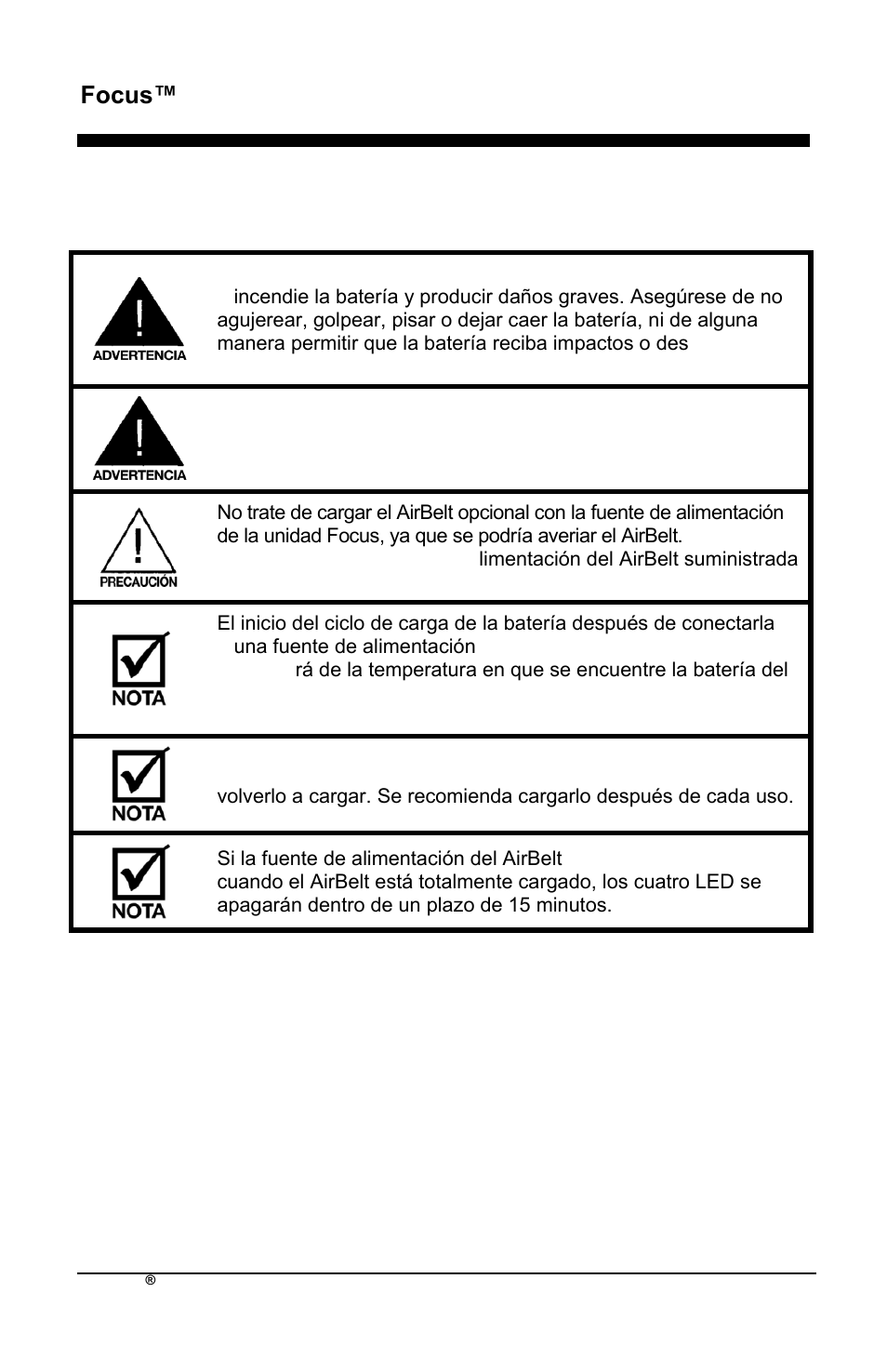 Focus™

| | |
|---|---|
| ADVERTENCIA | incendie la batería y producir daños graves. Asegúrese de no agujerear, golpear, pisar o dejar caer la batería, ni de alguna manera permitir que la batería reciba impactos o des |
| ADVERTENCIA | |
| PRECAUCIÓN | No trate de cargar el AirBelt opcional con la fuente de alimentación de la unidad Focus, ya que se podría averiar el AirBelt. limentación del AirBelt suministrada |
| NOTA | El inicio del ciclo de carga de la batería después de conectarla una fuente de alimentación rá de la temperatura en que se encuentre la batería del |
| NOTA | volverlo a cargar. Se recomienda cargarlo después de cada uso. |
| NOTA | Si la fuente de alimentación del AirBelt cuando el AirBelt está totalmente cargado, los cuatro LED se apagarán dentro de un plazo de 15 minutos. |

®